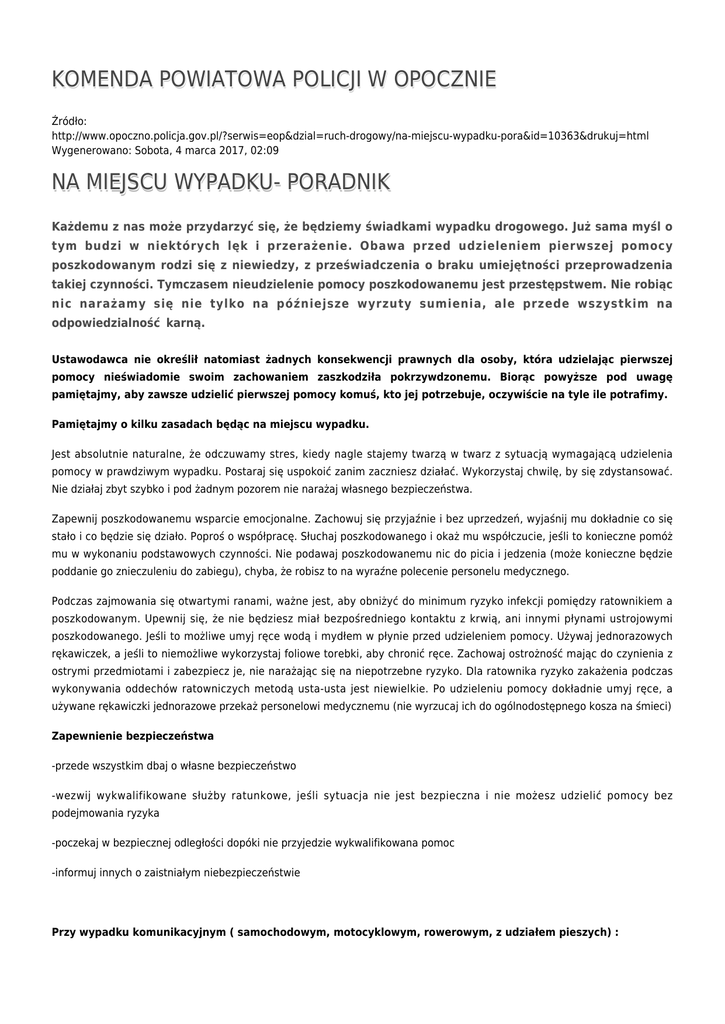 KOMENDA POWIATOWA POLICJI W OPOCZNIE

Źródło:
http://www.opoczno.policja.gov.pl/?serwis=eop&dzial=ruch-drogowy/na-miejscu-wypadku-pora&id=10363&drukuj=html
Wygenerowano: Sobota, 4 marca 2017, 02:09

NA MIEJSCU WYPADKU- PORADNIK

Każdemu z nas może przydarzyć się, że będziemy świadkami wypadku drogowego. Już sama myśl o tym budzi w niektórych lęk i przerażenie. Obawa przed udzieleniem pierwszej pomocy poszkodowanym rodzi się z niewiedzy, z przeświadczenia o braku umiejętności przeprowadzenia takiej czynności. Tymczasem nieudzielenie pomocy poszkodowanemu jest przestępstwem. Nie robiąc nic narażamy się nie tylko na późniejsze wyrzuty sumienia, ale przede wszystkim na odpowiedzialność karną.

Ustawodawca nie określił natomiast żadnych konsekwencji prawnych dla osoby, która udzielając pierwszej pomocy nieświadomie swoim zachowaniem zaszkodziła pokrzywdzonemu. Biorąc powyższe pod uwagę pamiętajmy, aby zawsze udzielić pierwszej pomocy komuś, kto jej potrzebuje, oczywiście na tyle ile potrafimy.

Pamiętajmy o kilku zasadach będąc na miejscu wypadku.

Jest absolutnie naturalne, że odczuwamy stres, kiedy nagle stajemy twarzą w twarz z sytuacją wymagającą udzielenia pomocy w prawdziwym wypadku. Postaraj się uspokoić zanim zaczniesz działać. Wykorzystaj chwilę, by się zdystansować. Nie działaj zbyt szybko i pod żadnym pozorem nie narażaj własnego bezpieczeństwa.

Zapewnij poszkodowanemu wsparcie emocjonalne. Zachowuj się przyjaźnie i bez uprzedzeń, wyjaśnij mu dokładnie co się stało i co będzie się działo. Poproś o współpracę. Słuchaj poszkodowanego i okaż mu współczucie, jeśli to konieczne pomóż mu w wykonaniu podstawowych czynności. Nie podawaj poszkodowanemu nic do picia i jedzenia (może konieczne będzie poddanie go znieczuleniu do zabiegu), chyba, że robisz to na wyraźne polecenie personelu medycznego.

Podczas zajmowania się otwartymi ranami, ważne jest, aby obniżyć do minimum ryzyko infekcji pomiędzy ratownikiem a poszkodowanym. Upewnij się, że nie będziesz miał bezpośredniego kontaktu z krwią, ani innymi płynami ustrojowymi poszkodowanego. Jeśli to możliwe umyj ręce wodą i mydłem w płynie przed udzieleniem pomocy. Używaj jednorazowych rękawiczek, a jeśli to niemożliwe wykorzystaj foliowe torebki, aby chronić ręce. Zachowaj ostrożność mając do czynienia z ostrymi przedmiotami i zabezpiecz je, nie narażając się na niepotrzebne ryzyko. Dla ratownika ryzyko zakażenia podczas wykonywania oddechów ratowniczych metodą usta-usta jest niewielkie. Po udzieleniu pomocy dokładnie umyj ręce, a używane rękawiczki jednorazowe przekaż personelowi medycznemu (nie wyrzucaj ich do ogólnodostępnego kosza na śmieci)

Zapewnienie bezpieczeństwa

-przede wszystkim dbaj o własne bezpieczeństwo

-wezwij wykwalifikowane służby ratunkowe, jeśli sytuacja nie jest bezpieczna i nie możesz udzielić pomocy bez podejmowania ryzyka

-poczekaj w bezpiecznej odległości dopóki nie przyjedzie wykwalifikowana pomoc

-informuj innych o zaistniałym niebezpieczeństwie

Przy wypadku komunikacyjnym ( samochodowym, motocyklowym, rowerowym, z udziałem pieszych) :